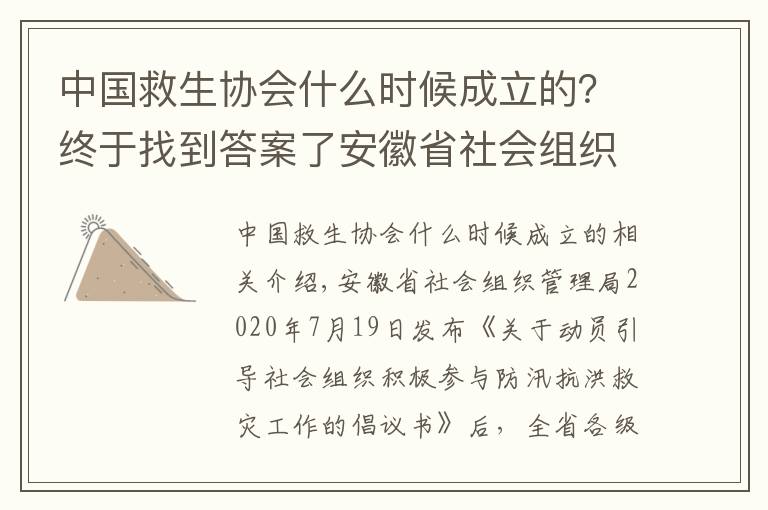 中国救生协会什么时候成立的？终于找到答案了安徽省社会组织

中国救生协会什么时候成立的相关介绍，安徽省社会组织管理局2020年7月19日发布《关于动员引导社会组织积极参与防汛抗洪救灾工作的倡议书》后，全省各级